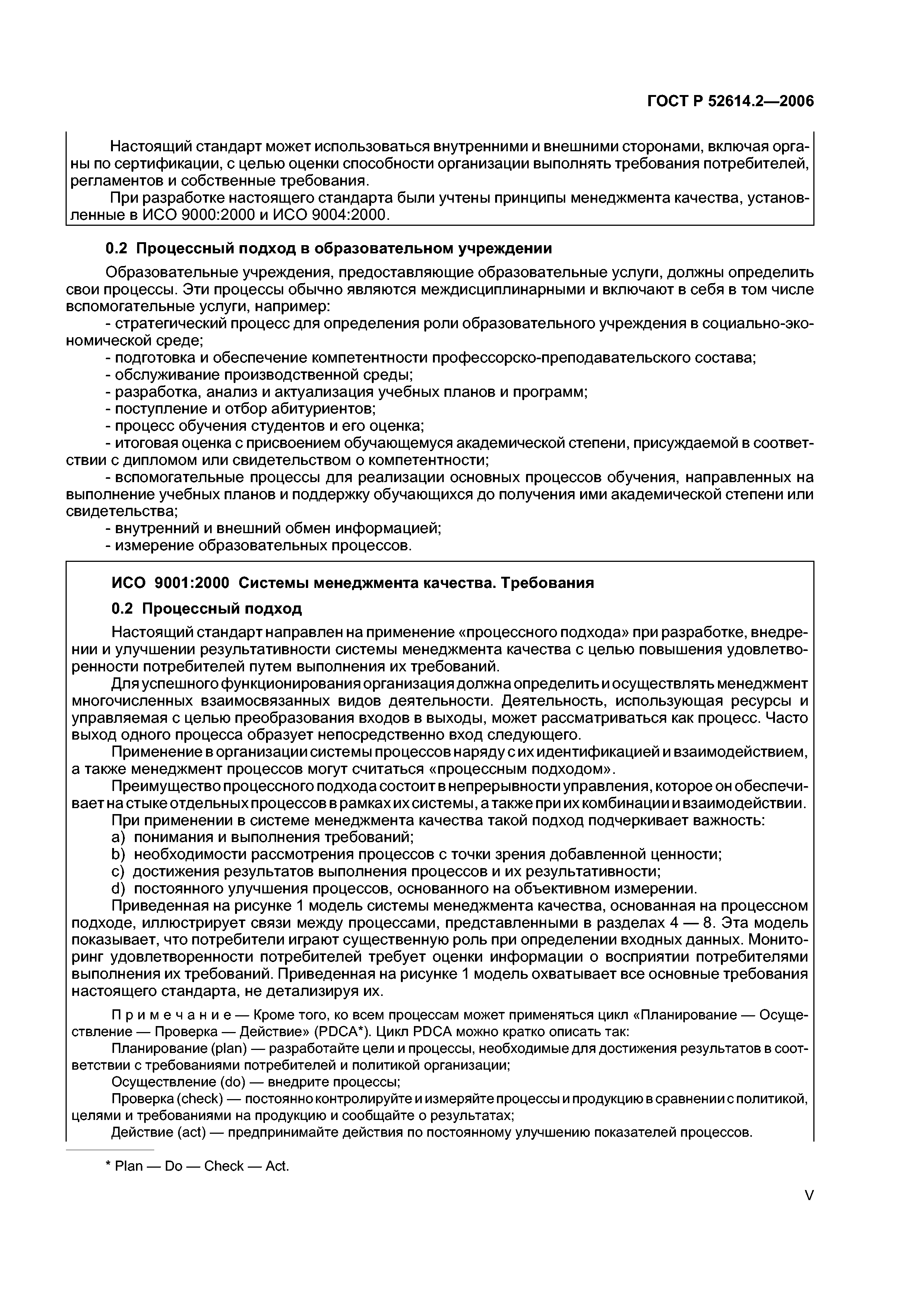 ГОСТ Р 52614.2—2006

Настоящий стандарт может использоваться внутренними и внешними сторонами, включая органы по сертификации, с целью оценки способности организации выполнять требования потребителей, регламентов и собственные требования.

При разработке настоящего стандарта были учтены принципы менеджмента качества, установленные в ИСО 9000:2000 и ИСО 9004:2000.

0.2 Процессный подход в образовательном учреждении

Образовательные учреждения, предоставляющие образовательные услуги, должны определить свои процессы. Эти процессы обычно являются междисциплинарными и включают в себя в том числе вспомогательные услуги, например:

- стратегический процесс для определения роли образовательного учреждения в социально-экономической среде;
- подготовка и обеспечение компетентности профессорско-преподавательского состава;
- обслуживание производственной среды;
- разработка, анализ и актуализация учебных планов и программ;
- поступление и отбор абитуриентов;
- процесс обучения студентов и его оценка;
- итоговая оценка с присвоением обучающемуся академической степени, присуждаемой в соответствии с дипломом или свидетельством о компетентности;
- вспомогательные процессы для реализации основных процессов обучения, направленных на выполнение учебных планов и поддержку обучающихся до получения ими академической степени или свидетельства;
- внутренний и внешний обмен информацией;
- измерение образовательных процессов.

ИСО 9001:2000 Системы менеджмента качества. Требования

0.2 Процессный подход

Настоящий стандарт направлен на применение «процессного подхода» при разработке, внедрении и улучшении результативности системы менеджмента качества с целью повышения удовлетворенности потребителей путем выполнения их требований.

Для успешного функционирования организация должна определить и осуществлять менеджмент многочисленных взаимосвязанных видов деятельности. Деятельность, использующая ресурсы и управляемая с целью преобразования входов в выходы, может рассматриваться как процесс. Часто выход одного процесса образует непосредственно вход следующего.

Применение в организации системы процессов наряду с их идентификацией и взаимодействием, а также менеджмент процессов могут считаться «процессным подходом».

Преимущество процессного подхода состоит в непрерывности управления, которое он обеспечивает на стыке отдельных процессов в рамках их системы, а также при их комбинации и взаимодействии.

При применении в системе менеджмента качества такой подход подчеркивает важность:
a) понимания и выполнения требований;
b) необходимости рассмотрения процессов с точки зрения добавленной ценности;
c) достижения результатов выполнения процессов и их результативности;
d) постоянного улучшения процессов, основанного на объективном измерении.

Приведенная на рисунке 1 модель системы менеджмента качества, основанная на процессном подходе, иллюстрирует связи между процессами, представленными в разделах 4 — 8. Эта модель показывает, что потребители играют существенную роль при определении входных данных. Мониторинг удовлетворенности потребителей требует оценки информации о восприятии потребителями выполнения их требований. Приведенная на рисунке 1 модель охватывает все основные требования настоящего стандарта, не детализируя их.

Примечание — Кроме того, ко всем процессам может применяться цикл «Планирование — Осуществление — Проверка — Действие» (PDCA*). Цикл PDCA можно кратко описать так:

Планирование (plan) — разработайте цели и процессы, необходимые для достижения результатов в соответствии с требованиями потребителей и политикой организации;

Осуществление (do) — внедрите процессы;

Проверка (check) — постоянно контролируйте и измеряйте процессы и продукцию в сравнении с политикой, целями и требованиями на продукцию и сообщайте о результатах;

Действие (act) — предпринимайте действия по постоянному улучшению показателей процессов.

* Plan — Do — Check — Act.

V